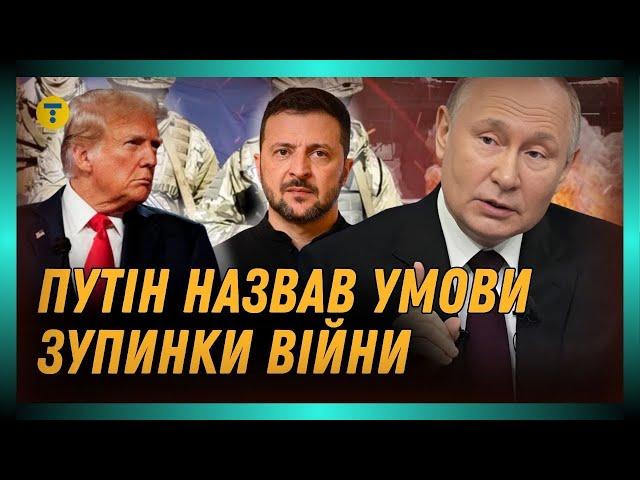 ПУТІН НАЗВАВ УМОВИ ЗУПИНКИ ВІЙНИ